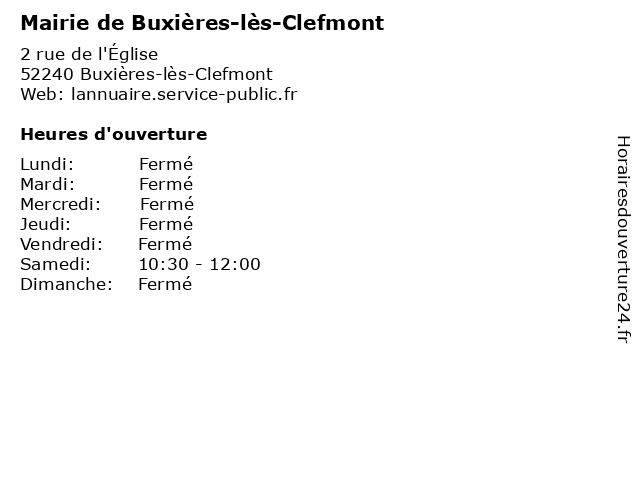 Mairie de Buxières-lès-Clefmont

2 rue de l'Église
52240 Buxières-lès-Clefmont
Web: lannuaire.service-public.fr

Heures d'ouverture

Lundi: Fermé
Mardi: Fermé
Mercredi: Fermé
Jeudi: Fermé
Vendredi: Fermé
Samedi: 10:30 - 12:00
Dimanche: Fermé

Horairesdouverture24.fr